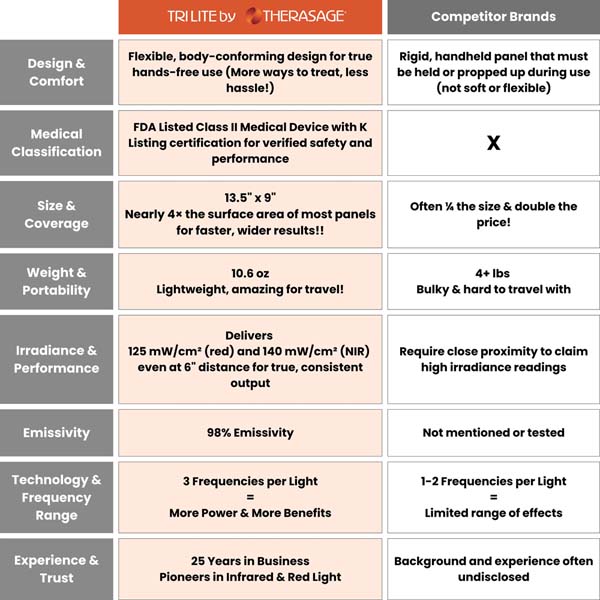 | | TRI LITE by THERASAGE | Competitor Brands |
|---|---|---|
| Design & Comfort | Flexible, body-conforming design for true hands-free use (More ways to treat, less hassle!) | Rigid, handheld panel that must be held or propped up during use (not soft or flexible) |
| Medical Classification | FDA Listed Class II Medical Device with K Listing certification for verified safety and performance | X |
| Size & Coverage | 13.5" x 9" Nearly 4× the surface area of most panels for faster, wider results!! | Often ¼ the size & double the price! |
| Weight & Portability | 10.6 oz Lightweight, amazing for travel! | 4+ lbs Bulky & hard to travel with |
| Irradiance & Performance | Delivers 125 mW/cm² (red) and 140 mW/cm² (NIR) even at 6" distance for true, consistent output | Require close proximity to claim high irradiance readings |
| Emissivity | 98% Emissivity | Not mentioned or tested |
| Technology & Frequency Range | 3 Frequencies per Light = More Power & More Benefits | 1-2 Frequencies per Light = Limited range of effects |
| Experience & Trust | 25 Years in Business Pioneers in Infrared & Red Light | Background and experience often undisclosed |